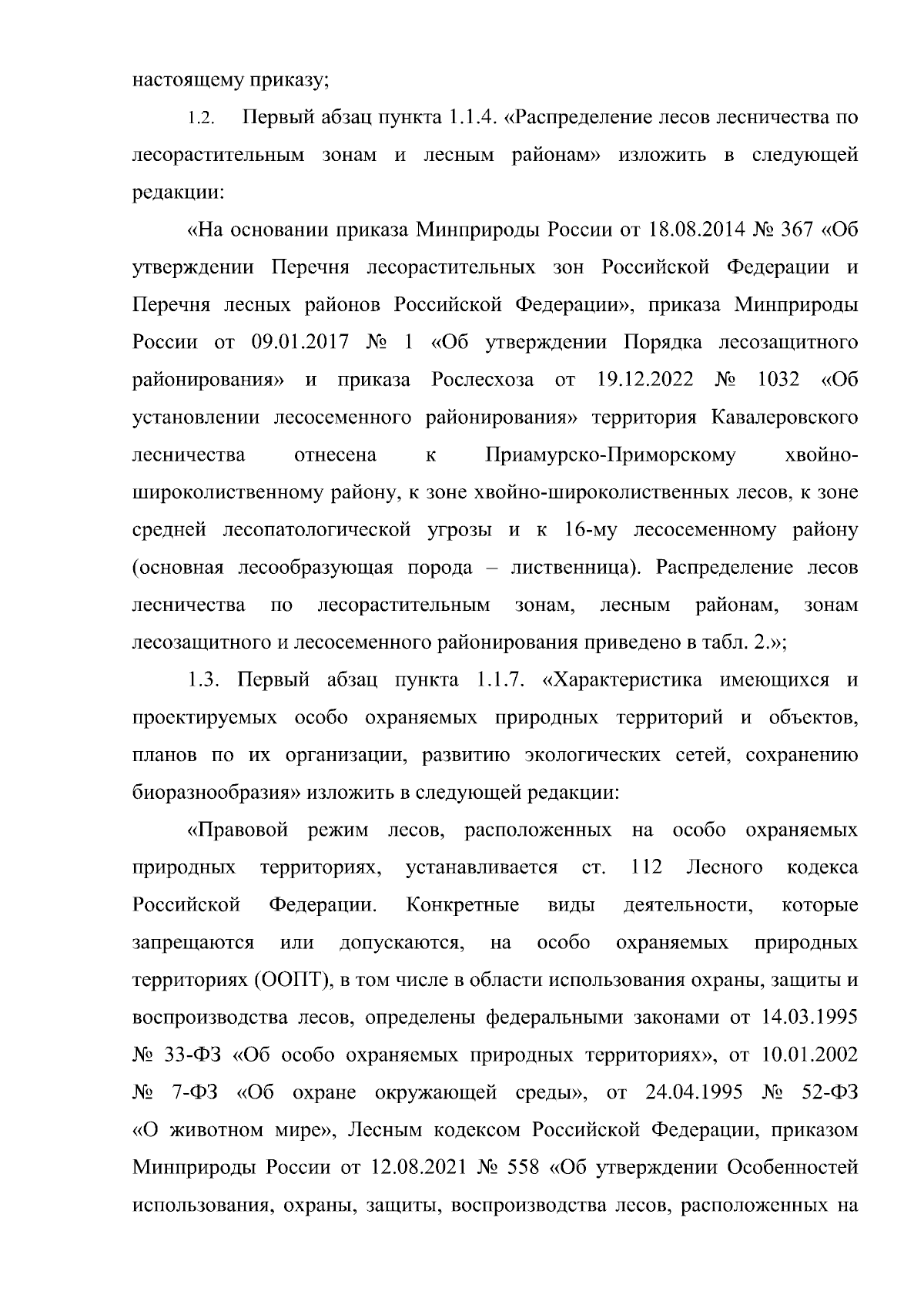 настоящему приказу;

1.2. Первый абзац пункта 1.1.4. «Распределение лесов лесничества по лесорастительным зонам и лесным районам» изложить в следующей редакции:

«На основании приказа Минприроды России от 18.08.2014 № 367 «Об утверждении Перечня лесорастительных зон Российской Федерации и Перечня лесных районов Российской Федерации», приказа Минприроды России от 09.01.2017 № 1 «Об утверждении Порядка лесозащитного районирования» и приказа Рослесхоза от 19.12.2022 № 1032 «Об установлении лесосеменного районирования» территория Кавалеровского лесничества отнесена к Приамурско-Приморскому хвойно-широколиственному району, к зоне хвойно-широколиственных лесов, к зоне средней лесопатологической угрозы и к 16-му лесосеменному району (основная лесообразующая порода – лиственница). Распределение лесов лесничества по лесорастительным зонам, лесным районам, зонам лесозащитного и лесосеменного районирования приведено в табл. 2.»;

1.3. Первый абзац пункта 1.1.7. «Характеристика имеющихся и проектируемых особо охраняемых природных территорий и объектов, планов по их организации, развитию экологических сетей, сохранению биоразнообразия» изложить в следующей редакции:

«Правовой режим лесов, расположенных на особо охраняемых природных территориях, устанавливается ст. 112 Лесного кодекса Российской Федерации. Конкретные виды деятельности, которые запрещаются или допускаются, на особо охраняемых природных территориях (ООПТ), в том числе в области использования охраны, защиты и воспроизводства лесов, определены федеральными законами от 14.03.1995 № 33-ФЗ «Об особо охраняемых природных территориях», от 10.01.2002 № 7-ФЗ «Об охране окружающей среды», от 24.04.1995 № 52-ФЗ «О животном мире», Лесным кодексом Российской Федерации, приказом Минприроды России от 12.08.2021 № 558 «Об утверждении Особенностей использования, охраны, защиты, воспроизводства лесов, расположенных на